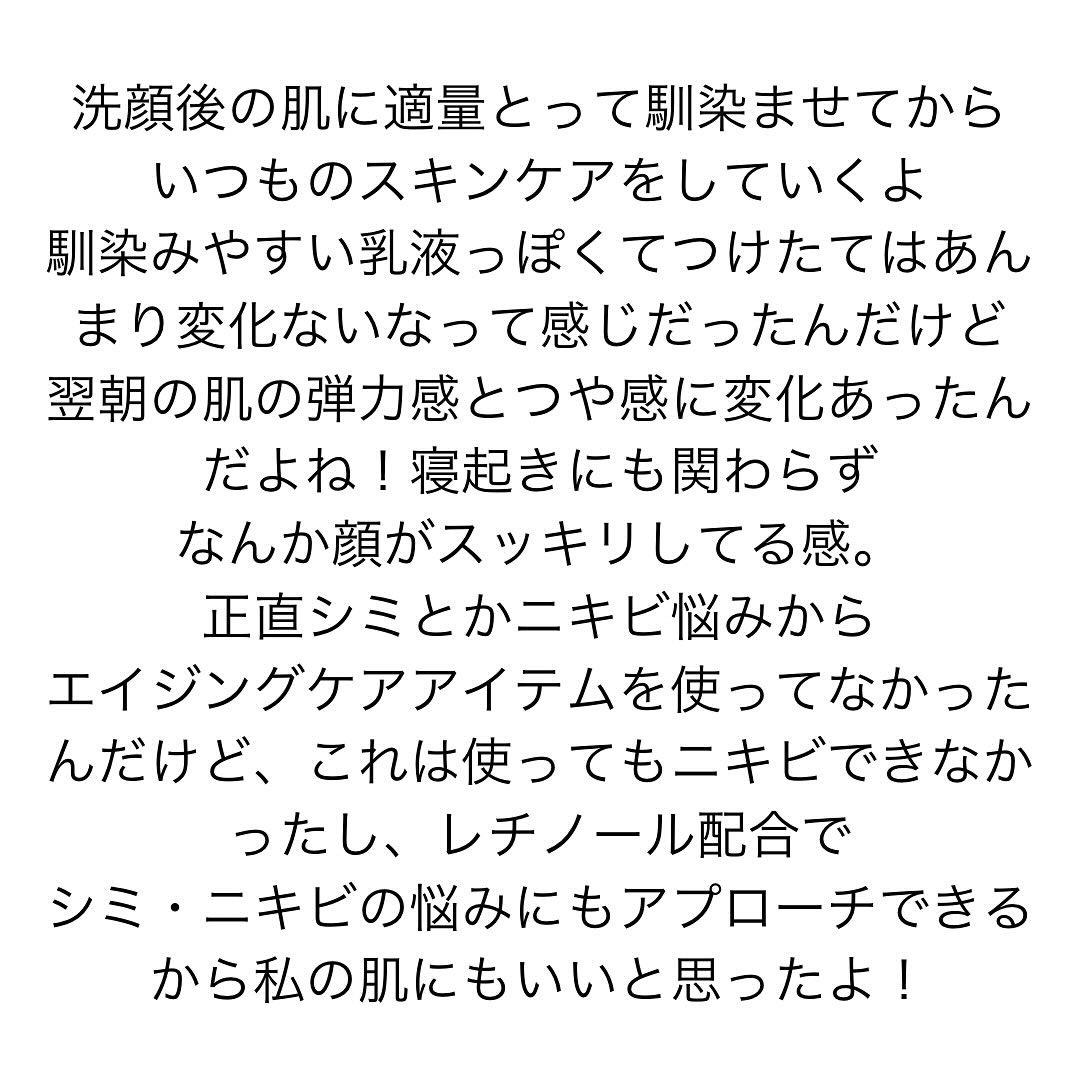 洗顔後の肌に適量とって馴染ませてから
いつものスキンケアをしていくよ
馴染みやすい乳液っぽくてつけたてはあんまり変化ないなって感じだったんだけど
翌朝の肌の弾力感とつや感に変化あったんだよね！寝起きにも関わらず
なんか顔がスッキリしてる感。
正直シミとかニキビ悩みから
エイジングケアアイテムを使ってなかったんだけど、これは使ってもニキビできなかったし、レチノール配合で
シミ・ニキビの悩みにもアプローチできるから私の肌にもいいと思ったよ！